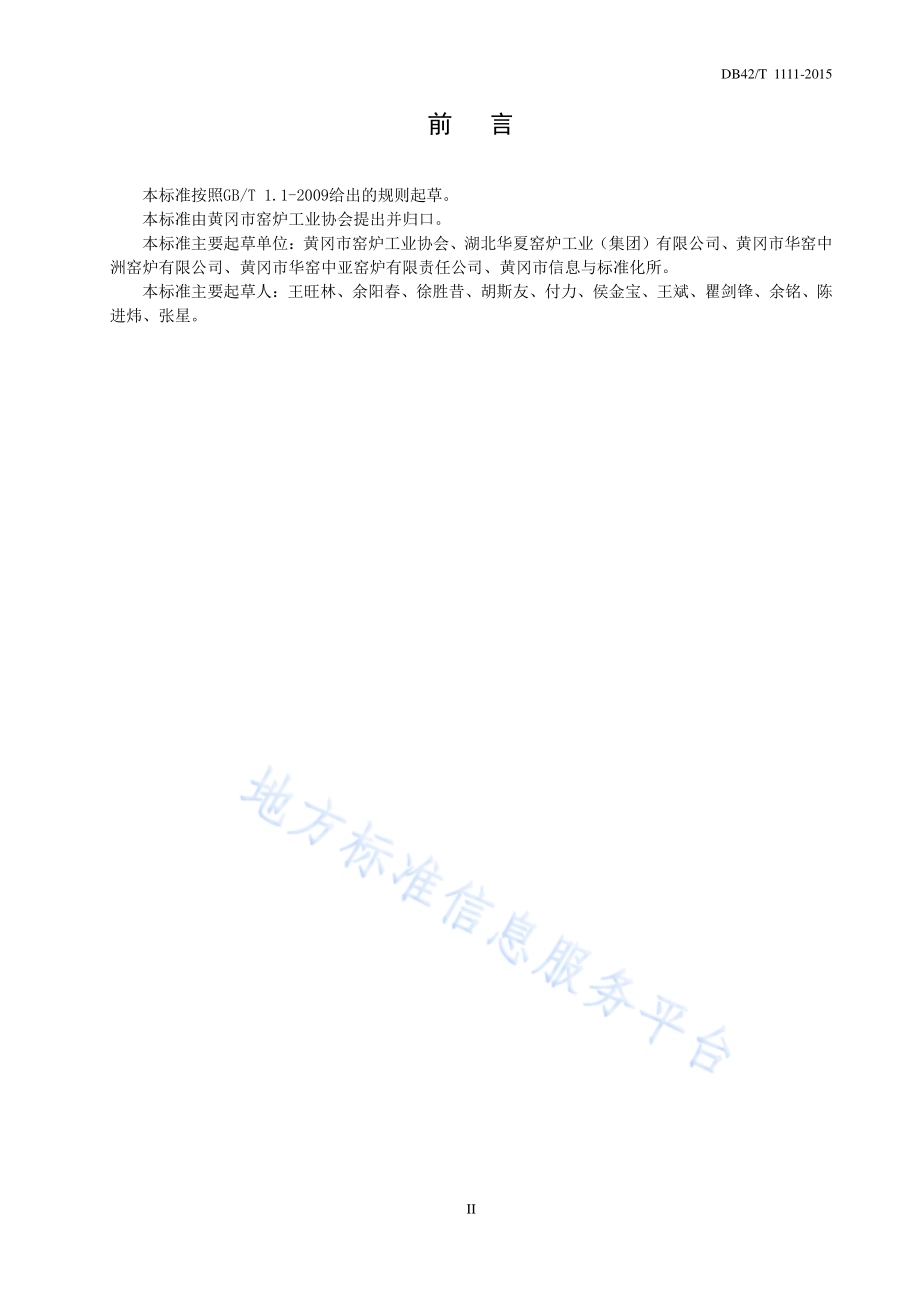 DB42/T 1111-2015

前　言

本标准按照GB/T 1.1-2009给出的规则起草。

本标准由黄冈市窑炉工业协会提出并归口。

本标准主要起草单位：黄冈市窑炉工业协会、湖北华夏窑炉工业（集团）有限公司、黄冈市华窑中洲窑炉有限公司、黄冈市华窑中亚窑炉有限责任公司、黄冈市信息与标准化所。

本标准主要起草人：王旺林、余阳春、徐胜昔、胡斯友、付力、侯金宝、王斌、瞿剑锋、余铭、陈进炜、张星。

地方标准信息服务平台

II